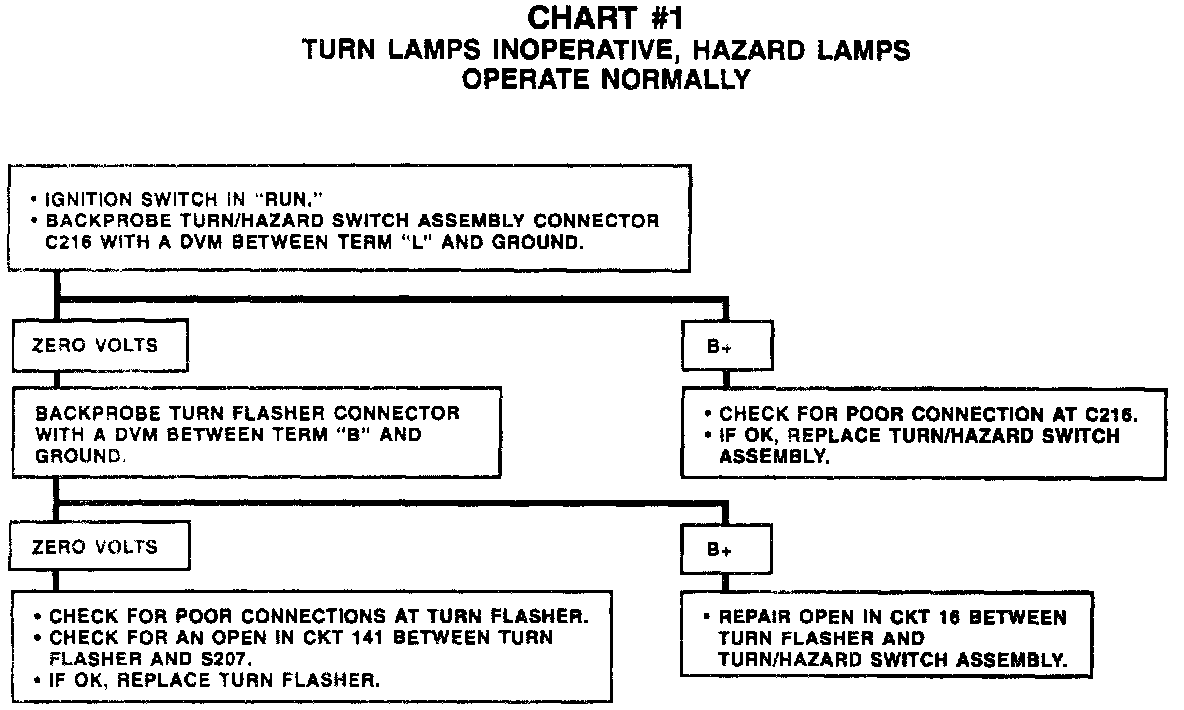 CHART #1
TURN LAMPS INOPERATIVE, HAZARD LAMPS OPERATE NORMALLY

• IGNITION SWITCH IN "RUN."
• BACKPROBE TURN/HAZARD SWITCH ASSEMBLY CONNECTOR C216 WITH A DVM BETWEEN TERM "L" AND GROUND.

ZERO VOLTS

BACKPROBE TURN FLASHER CONNECTOR WITH A DVM BETWEEN TERM "B" AND GROUND.

ZERO VOLTS

• CHECK FOR POOR CONNECTIONS AT TURN FLASHER.
• CHECK FOR AN OPEN IN CKT 141 BETWEEN TURN FLASHER AND S207.
• IF OK, REPLACE TURN FLASHER.

B+

• REPAIR OPEN IN CKT 16 BETWEEN TURN FLASHER AND TURN/HAZARD SWITCH ASSEMBLY.

B+

• CHECK FOR POOR CONNECTION AT C216.
• IF OK, REPLACE TURN/HAZARD SWITCH ASSEMBLY.